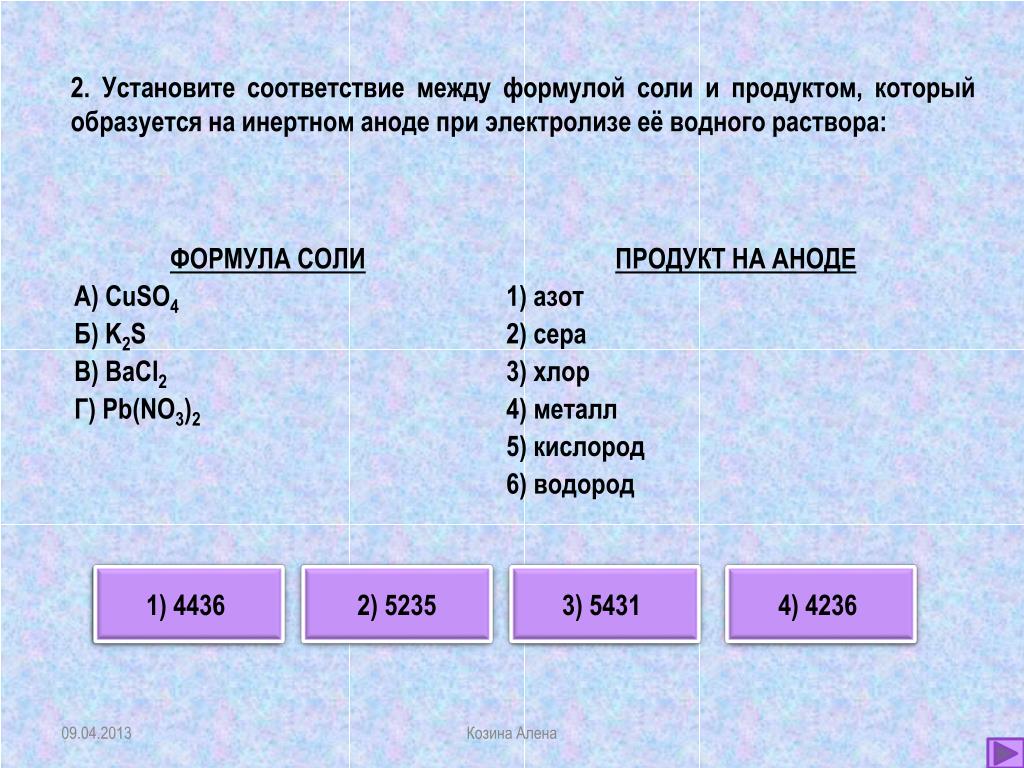 2. Установите соответствие между формулой соли и продуктом, который образуется на инертном аноде при электролизе её водного раствора:

ФОРМУЛА СОЛИ
А) $CuSO_4$
Б) $K_2S$
В) $BaCl_2$
Г) $Pb(NO_3)_2$

ПРОДУКТ НА АНОДЕ
1) азот
2) сера
3) хлор
4) металл
5) кислород
6) водород

1) 4436

2) 5235

3) 5431

4) 4236

09.04.2013

Козина Алена